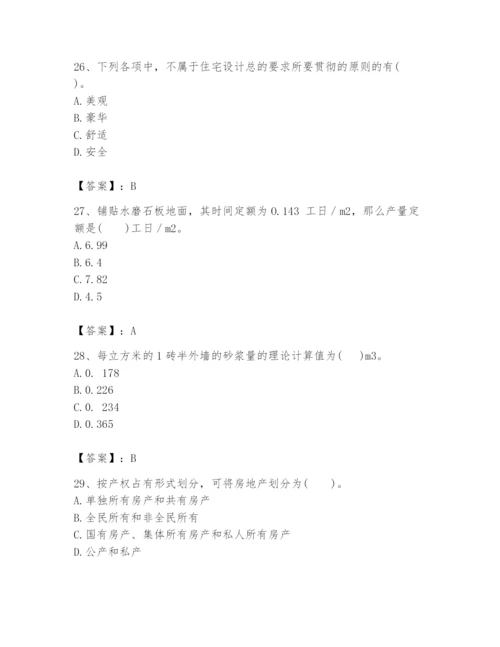 26、下列各项中，不属于住宅设计总的要求所要贯彻的原则的有(   )。
A. 美观
B. 豪华
C. 舒适
D. 安全

【答案】：B

27、铺贴水磨石板地面，其时间定额为 0.143 工日 / m2，那么产量定额是(   )工日 / m2。
A. 6.99
B. 6.4
C. 7.82
D. 4.5

【答案】：A

28、每立方米的 1 砖半外墙的砂浆量的理论计算值为(   )m3。
A. 0. 178
B. 0.226
C. 0. 234
D. 0.365

【答案】：B

29、按产权占有形式划分，可将房地产划分为(   )。
A. 单独所有房产和共有房产
B. 全民所有和非全民所有
C. 国有房产、集体所有房产和私人所有房产
D. 公产和私产